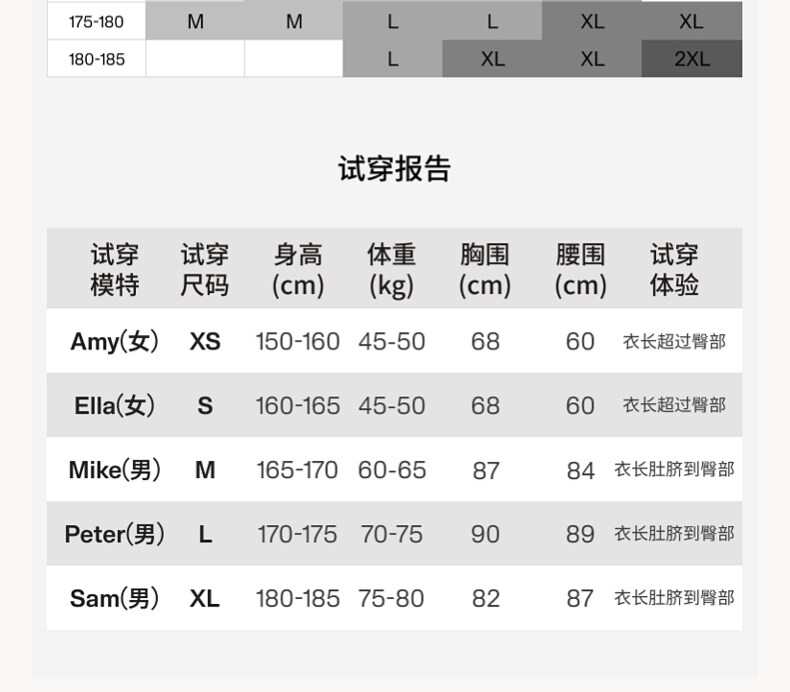 | 175-180 | M | M | L | L | XL | XL |
|---|---|---|---|---|---|---|
| 180-185 | | | L | XL | XL | 2XL |

试穿报告

| 试穿模特 | 试穿尺码 | 身高(cm) | 体重(kg) | 胸围(cm) | 腰围(cm) | 试穿体验 |
|---|---|---|---|---|---|---|
| Amy(女) | XS | 150-160 | 45-50 | 68 | 60 | 衣长超过臀部 |
| Ella(女) | S | 160-165 | 45-50 | 68 | 60 | 衣长超过臀部 |
| Mike(男) | M | 165-170 | 60-65 | 87 | 84 | 衣长肚脐到臀部 |
| Peter(男) | L | 170-175 | 70-75 | 90 | 89 | 衣长肚脐到臀部 |
| Sam(男) | XL | 180-185 | 75-80 | 82 | 87 | 衣长肚脐到臀部 |